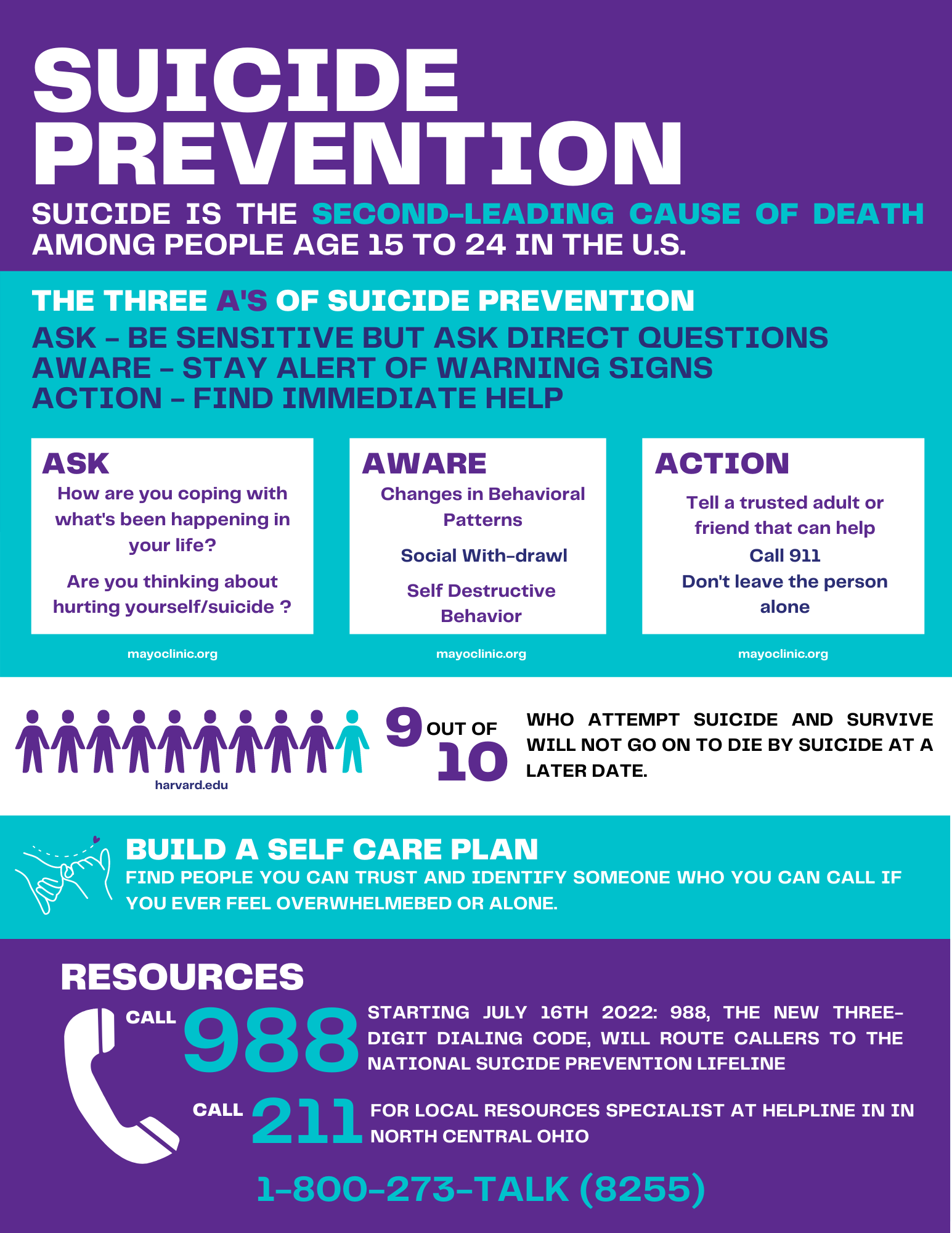 SUICIDE PREVENTION

SUICIDE IS THE SECOND-LEADING CAUSE OF DEATH AMONG PEOPLE AGE 15 TO 24 IN THE U.S.

THE THREE A'S OF SUICIDE PREVENTION

ASK - BE SENSITIVE BUT ASK DIRECT QUESTIONS
AWARE - STAY ALERT OF WARNING SIGNS
ACTION - FIND IMMEDIATE HELP

ASK
How are you coping with what's been happening in your life?
Are you thinking about hurting yourself/suicide ?

mayoclinic.org

AWARE
Changes in Behavioral Patterns
Social With-drawl
Self Destructive Behavior

mayoclinic.org

ACTION
Tell a trusted adult or friend that can help
Call 911
Don't leave the person alone

mayoclinic.org

harvard.edu

9 OUT OF 10

WHO ATTEMPT SUICIDE AND SURVIVE WILL NOT GO ON TO DIE BY SUICIDE AT A LATER DATE.

BUILD A SELF CARE PLAN
FIND PEOPLE YOU CAN TRUST AND IDENTIFY SOMEONE WHO YOU CAN CALL IF YOU EVER FEEL OVERWHELMEBED OR ALONE.

RESOURCES

CALL 988
STARTING JULY 16TH 2022: 988, THE NEW THREE-DIGIT DIALING CODE, WILL ROUTE CALLERS TO THE NATIONAL SUICIDE PREVENTION LIFELINE

CALL 211
FOR LOCAL RESOURCES SPECIALIST AT HELPLINE IN IN NORTH CENTRAL OHIO

1-800-273-TALK (8255)